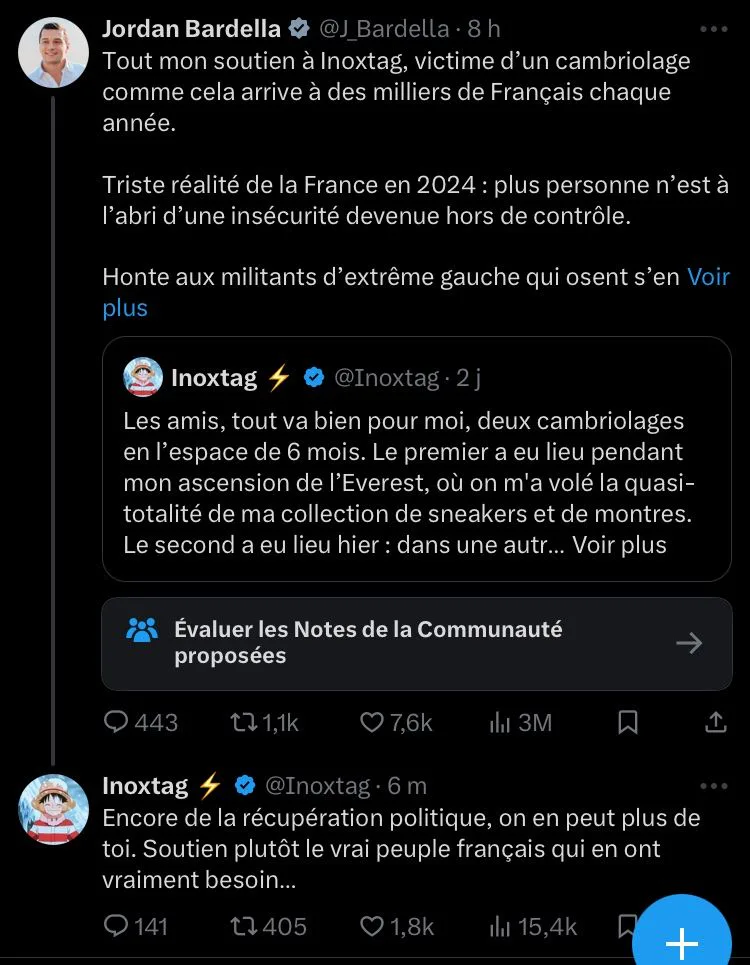 Jordan Bardella @J_Bardella · 8 h
Tout mon soutien à Inoxtag, victime d'un cambriolage comme cela arrive à des milliers de Français chaque année.

Triste réalité de la France en 2024 : plus personne n'est à l'abri d'une insécurité devenue hors de contrôle.

Honte aux militants d'extrême gauche qui osent s'en Voir plus

Inoxtag ⚡ @Inoxtag · 2 j
Les amis, tout va bien pour moi, deux cambriolages en l'espace de 6 mois. Le premier a eu lieu pendant mon ascension de l'Everest, où on m'a volé la quasi-totalité de ma collection de sneakers et de montres. Le second a eu lieu hier : dans une autr... Voir plus

Évaluer les Notes de la Communauté proposées

443 1,1k 7,6k 3M

Inoxtag ⚡ @Inoxtag · 6 m
Encore de la récupération politique, on en peut plus de toi. Soutien plutôt le vrai peuple français qui en ont vraiment besoin...

141 405 1,8k 15,4k